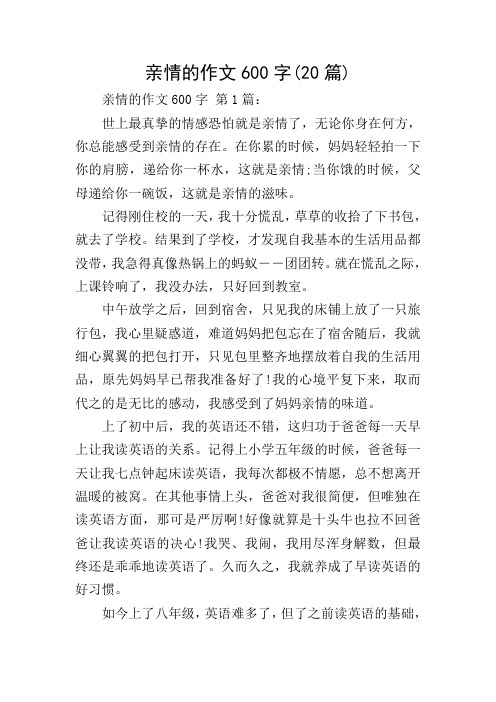 亲情的作文 600 字(20 篇)

亲情的作文 600 字 第 1 篇:

世上最真挚的情感恐怕就是亲情了，无论你身在何方，你总能感受到亲情的存在。在你累的时候，妈妈轻轻拍一下你的肩膀，递给你一杯水，这就是亲情;当你饿的时候，父母递给你一碗饭，这就是亲情的滋味。

记得刚住校的一天，我十分慌乱，草草的收拾了下书包，就去了学校。结果到了学校，才发现自我基本的生活用品都没带，我急得真像热锅上的蚂蚁——团团转。就在慌乱之际，上课铃响了，我没办法，只好回到教室。

中午放学之后，回到宿舍，只见我的床铺上放了一只旅行包，我心里疑惑道，难道妈妈把包忘在了宿舍随后，我就细心翼翼的把包打开，只见包里整齐地摆放着自我的生活用品，原先妈妈早已帮我准备好了!我的心境平复下来，取而代之的是无比的感动，我感受到了妈妈亲情的味道。

上了初中后，我的英语还不错，这归功于爸爸每一天早上让我读英语的关系。记得上小学五年级的时候，爸爸每一天让我七点钟起床读英语，我每次都极不情愿，总不想离开温暖的被窝。在其他事情上头，爸爸对我很简便，但唯独在读英语方面，那可是严厉啊!好像就算是十头牛也拉不回爸爸让我读英语的决心!我哭、我闹，我用尽浑身解数，但最终还是乖乖地读英语了。久而久之，我就养成了早读英语的好习惯。

如今上了八年级，英语难多了，但了之前读英语的基础，